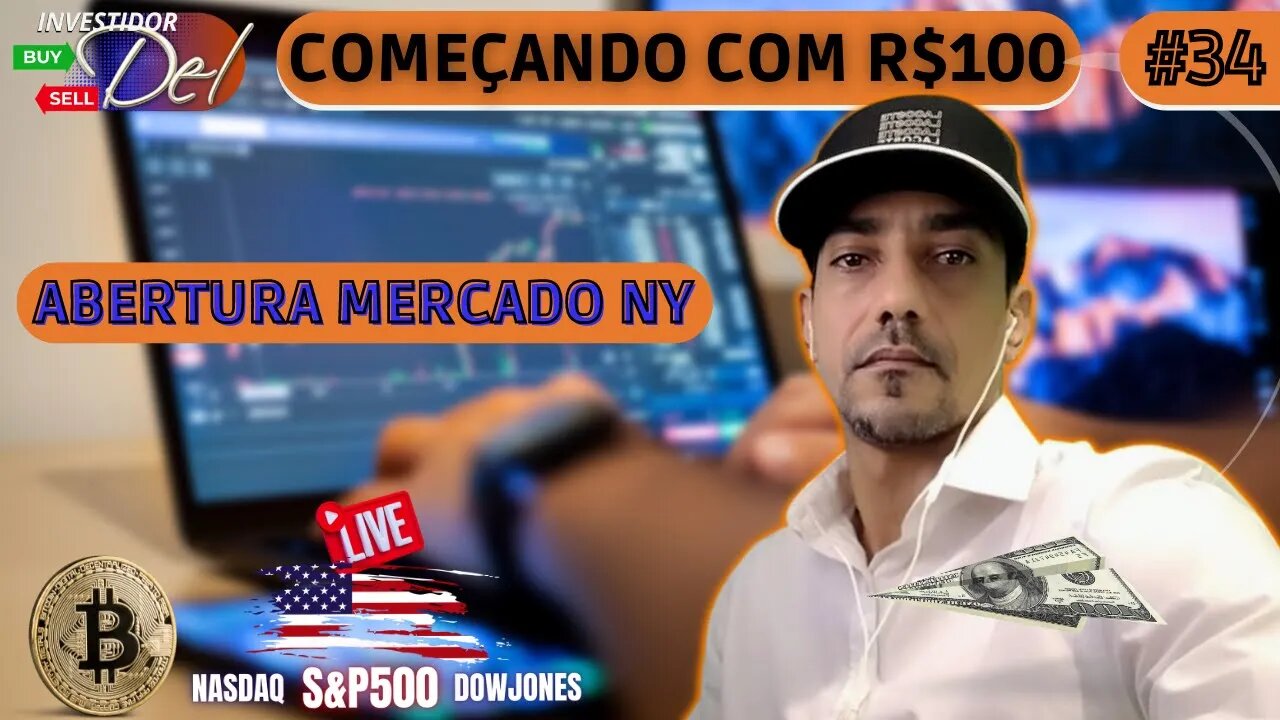 INVESTIDOR
BUY
SELL
Del

COMEÇANDO COM R$100

#34

ABERTURA MERCADO NY

LIVE

NASDAQ S&P500 DOWJONES